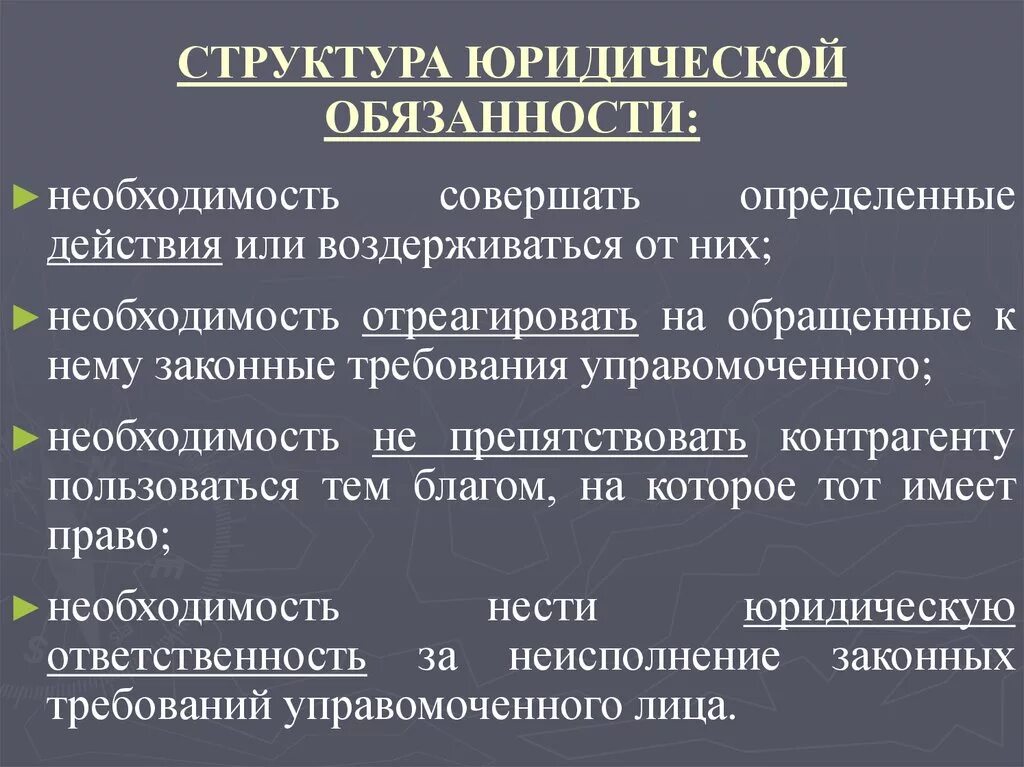 СТРУКТУРА ЮРИДИЧЕСКОЙ ОБЯЗАННОСТИ:

► необходимость совершать определенные действия или воздерживаться от них;

► необходимость отреагировать на обращенные к нему законные требования управомоченного;

► необходимость не препятствовать контрагенту пользоваться тем благом, на которое тот имеет право;

► необходимость нести юридическую ответственность за неисполнение законных требований управомоченного лица.